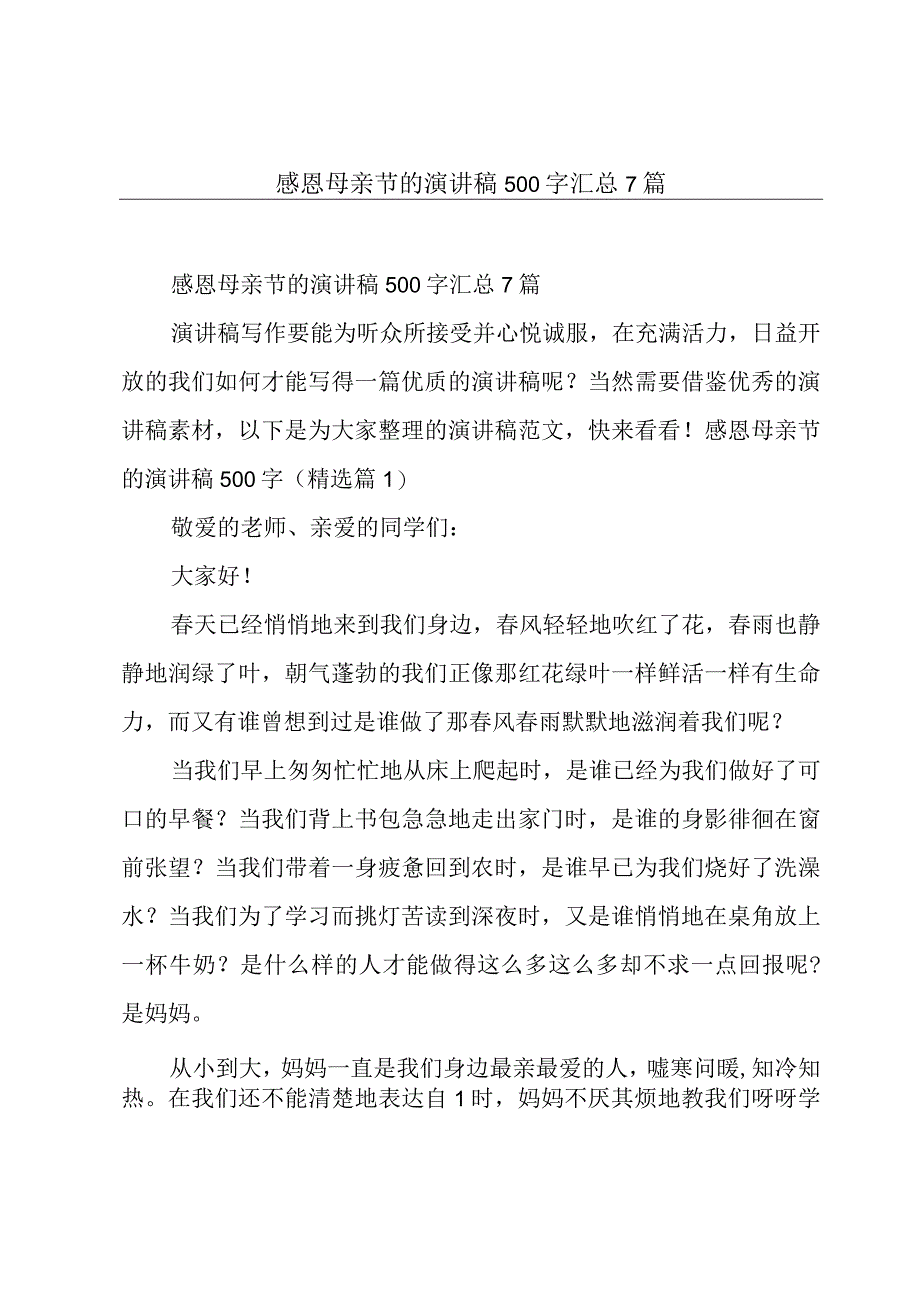 感恩母亲节的演讲稿500字汇总7篇

感恩母亲节的演讲稿500字汇总7篇

演讲稿写作要能为听众所接受并心悦诚服，在充满活力，日益开放的我们如何才能写得一篇优质的演讲稿呢？当然需要借鉴优秀的演讲稿素材，以下是为大家整理的演讲稿范文，快来看看！感恩母亲节的演讲稿500字（精选篇1）

敬爱的老师、亲爱的同学们：

大家好！

春天已经悄悄地来到我们身边，春风轻轻地吹红了花，春雨也静静地润绿了叶，朝气蓬勃的我们正像那红花绿叶一样鲜活一样有生命力，而又有谁曾想到过是谁做了那春风春雨默默地滋润着我们呢？

当我们早上匆匆忙忙地从床上爬起时，是谁已经为我们做好了可口的早餐？当我们背上书包急急地走出家门时，是谁的身影徘徊在窗前张望？当我们带着一身疲惫回到农时，是谁早已为我们烧好了洗澡水？当我们为了学习而挑灯苦读到深夜时，又是谁悄悄地在桌角放上一杯牛奶？是什么样的人才能做得这么多这么多却不求一点回报呢?是妈妈。

从小到大，妈妈一直是我们身边最亲最爱的人，嘘寒问暖,知冷知热。在我们还不能清楚地表达自1时，妈妈不厌其烦地教我们呀呀学